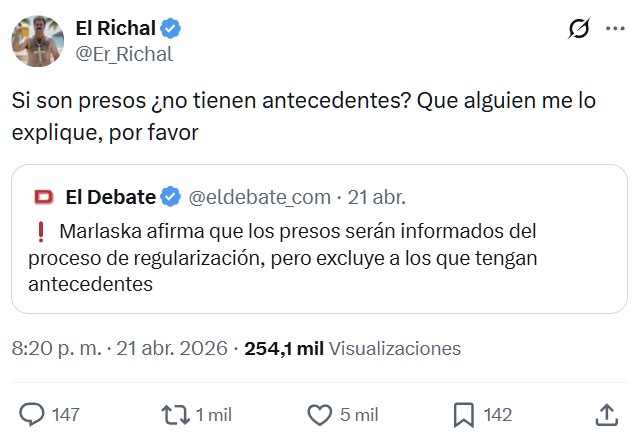 El Richal
@Er_Richal

Si son presos ¿no tienen antecedentes? Que alguien me lo explique, por favor

El Debate @eldebate_com · 21 abr.
❗ Marlaska afirma que los presos serán informados del proceso de regularización, pero excluye a los que tengan antecedentes

8:20 p. m. · 21 abr. 2026 · 254,1 mil Visualizaciones

147 1 mil 5 mil 142